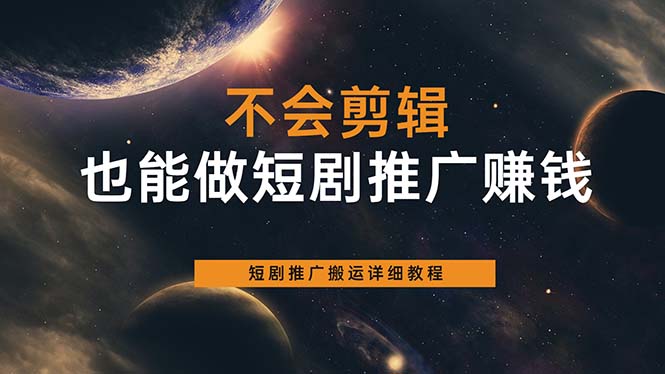 不会剪辑
也能做短剧推广赚钱

短剧推广搬运详细教程